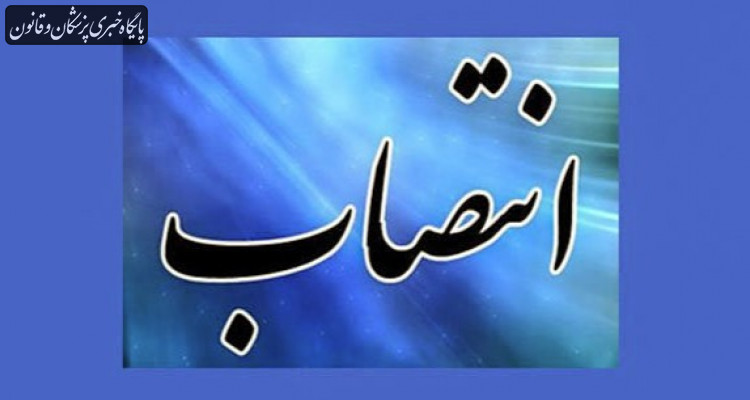 پایگاه خبری پزشکان و قانون

انتصاب